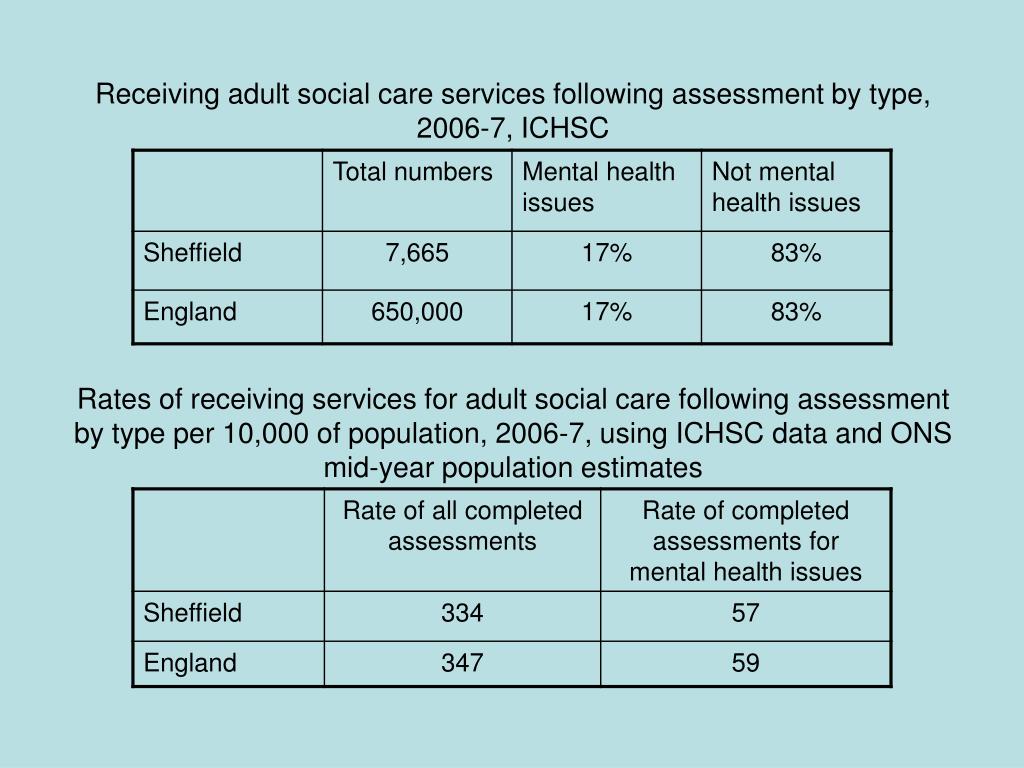 Receiving adult social care services following assessment by type, 2006-7, ICHSC

| | Total numbers | Mental health issues | Not mental health issues |
|---|---|---|---|
| Sheffield | 7,665 | 17% | 83% |
| England | 650,000 | 17% | 83% |

Rates of receiving services for adult social care following assessment by type per 10,000 of population, 2006-7, using ICHSC data and ONS mid-year population estimates

| | Rate of all completed assessments | Rate of completed assessments for mental health issues |
|---|---|---|
| Sheffield | 334 | 57 |
| England | 347 | 59 |